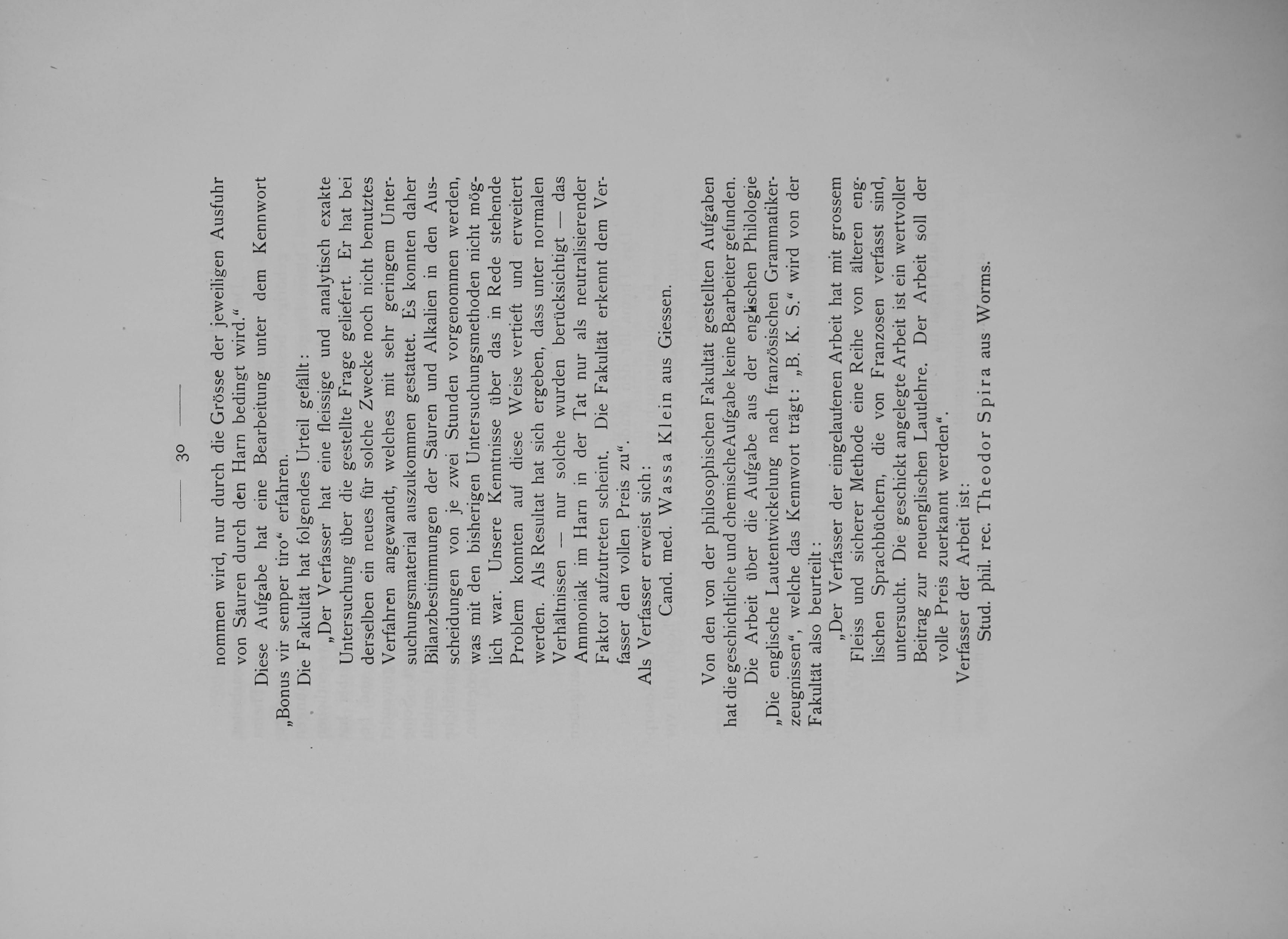 — 30 —

nommen wird, nur durch die Grösse der jeweiligen Ausfuhr von Säuren durch den Harn bedingt wird.“

Diese Aufgabe hat eine Bearbeitung unter dem Kennwort „Bonus vir semper tiro“ erfahren.

Die Fakultät hat folgendes Urteil gefällt:

„Der Verfasser hat eine fleissige und analytisch exakte Untersuchung über die gestellte Frage geliefert. Er hat bei derselben ein neues für solche Zwecke noch nicht benutztes Verfahren angewandt, welches mit sehr geringem Untersuchungsmaterial auszukommen gestattet. Es konnten daher Bilanzbestimmungen der Säuren und Alkalien in den Ausscheidungen von je zwei Stunden vorgenommen werden, was mit den bisherigen Untersuchungsmethoden nicht möglich war. Unsere Kenntnisse über das in Rede stehende Problem konnten auf diese Weise vertieft und erweitert werden. Als Resultat hat sich ergeben, dass unter normalen Verhältnissen — nur solche wurden berücksichtigt — das Ammoniak im Harn in der Tat nur als neutralisierender Faktor aufzutreten scheint. Die Fakultät erkennt dem Verfasser den vollen Preis zu“.

Als Verfasser erweist sich:

Cand. med. Wassa Klein aus Giessen.

Von den von der philosophischen Fakultät gestellten Aufgaben hat die geschichtliche und chemische Aufgabe keine Bearbeiter gefunden.

Die Arbeit über die Aufgabe aus der englischen Philologie „Die englische Lautentwickelung nach französischen Grammatikerzeugnissen“, welche das Kennwort trägt: „B. K. S.“ wird von der Fakultät also beurteilt:

„Der Verfasser der eingelaufenen Arbeit hat mit grossem Fleiss und sicherer Methode eine Reihe von älteren englischen Sprachbüchern, die von Franzosen verfasst sind, untersucht. Die geschickt angelegte Arbeit ist ein wertvoller Beitrag zur neuenglischen Lautlehre. Der Arbeit soll der volle Preis zuerkannt werden“.

Verfasser der Arbeit ist:

Stud. phil. rec. Theodor Spira aus Worms.